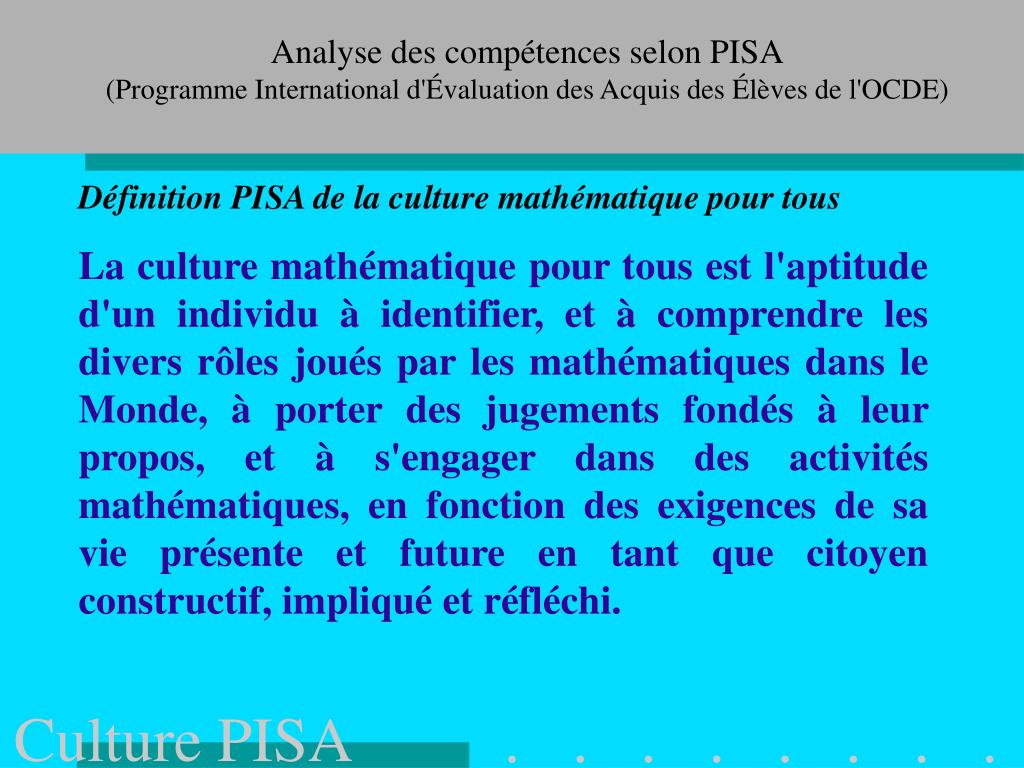 Analyse des compétences selon PISA
(Programme International d'Évaluation des Acquis des Élèves de l'OCDE)

Définition PISA de la culture mathématique pour tous

La culture mathématique pour tous est l'aptitude d'un individu à identifier, et à comprendre les divers rôles joués par les mathématiques dans le Monde, à porter des jugements fondés à leur propos, et à s'engager dans des activités mathématiques, en fonction des exigences de sa vie présente et future en tant que citoyen constructif, impliqué et réfléchi.

Culture PISA